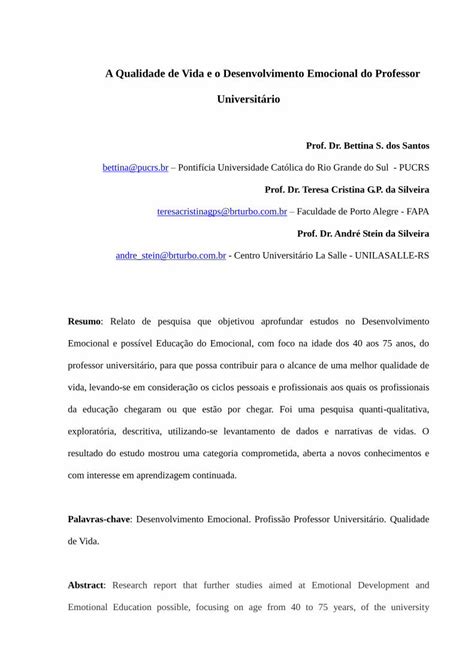 A Qualidade de Vida e o Desenvolvimento Emocional do Professor Universitário

Prof. Dr. Bettina S. dos Santos

bettina@pucrs.br – Pontifícia Universidade Católica do Rio Grande do Sul - PUCRS

Prof. Dr. Teresa Cristina G.P. da Silveira

teresacristinagps@brturbo.com.br – Faculdade de Porto Alegre - FAPA

Prof. Dr. André Stein da Silveira

andre_stein@brturbo.com.br - Centro Universitário La Salle - UNILASALLE-RS

Resumo: Relato de pesquisa que objetivou aprofundar estudos no Desenvolvimento Emocional e possível Educação do Emocional, com foco na idade dos 40 aos 75 anos, do professor universitário, para que possa contribuir para o alcance de uma melhor qualidade de vida, levando-se em consideração os ciclos pessoais e profissionais aos quais os profissionais da educação chegaram ou que estão por chegar. Foi uma pesquisa quanti-qualitativa, exploratória, descritiva, utilizando-se levantamento de dados e narrativas de vidas. O resultado do estudo mostrou uma categoria comprometida, aberta a novos conhecimentos e com interesse em aprendizagem continuada.

Palavras-chave: Desenvolvimento Emocional. Profissão Professor Universitário. Qualidade de Vida.

Abstract: Research report that further studies aimed at Emotional Development and Emotional Education possible, focusing on age from 40 to 75 years, of the university